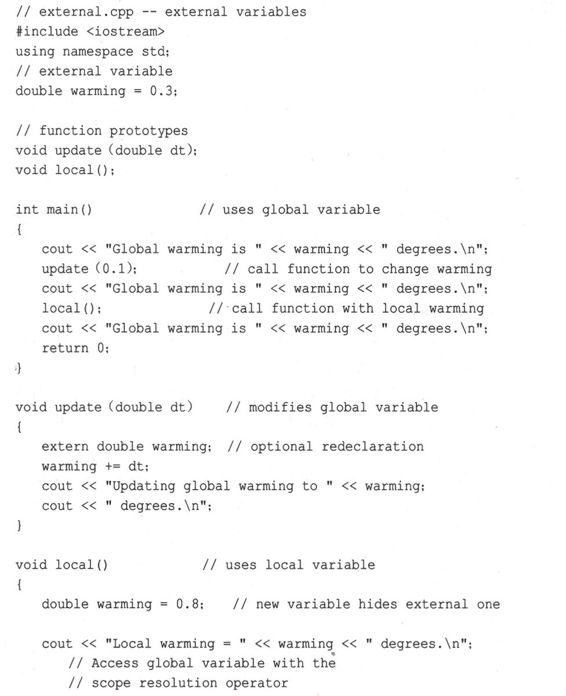 // external.cpp -- external variables
#include <iostream>
using namespace std;
// external variable
double warming = 0.3;

// function prototypes
void update (double dt);
void local();

int main()              // uses global variable
{
   cout << "Global warming is " << warming << " degrees.\n";
   update (0.1);           // call function to change warming
   cout << "Global warming is " << warming << " degrees.\n";
   local();             // call function with local warming
   cout << "Global warming is " << warming << " degrees.\n";
   return 0;
}

void update (double dt)    // modifies global variable
{
   extern double warming;  // optional redeclaration
   warming += dt;
   cout << "Updating global warming to " << warming;
   cout << " degrees.\n";
}

void local()             // uses local variable
{
   double warming = 0.8;   // new variable hides external one

   cout << "Local warming = " << warming << " degrees.\n";
      // Access global variable with the
      // scope resolution operator